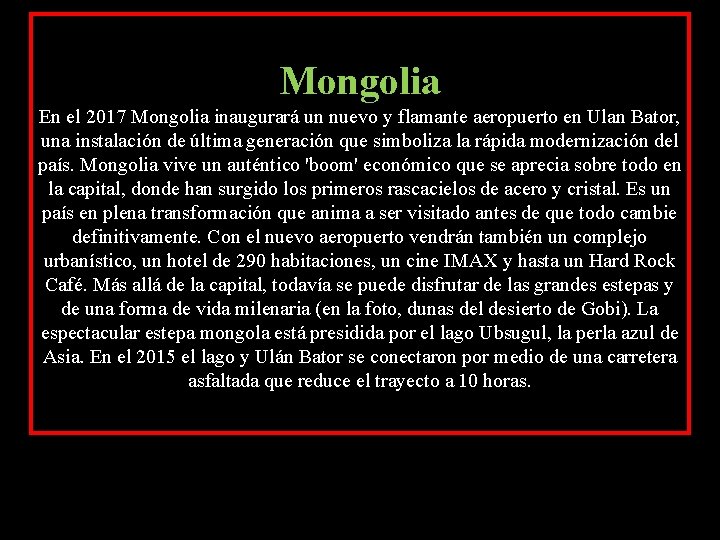 Mongolia

En el 2017 Mongolia inaugurará un nuevo y flamante aeropuerto en Ulan Bator, una instalación de última generación que simboliza la rápida modernización del país. Mongolia vive un auténtico 'boom' económico que se aprecia sobre todo en la capital, donde han surgido los primeros rascacielos de acero y cristal. Es un país en plena transformación que anima a ser visitado antes de que todo cambie definitivamente. Con el nuevo aeropuerto vendrán también un complejo urbanístico, un hotel de 290 habitaciones, un cine IMAX y hasta un Hard Rock Café. Más allá de la capital, todavía se puede disfrutar de las grandes estepas y de una forma de vida milenaria (en la foto, dunas del desierto de Gobi). La espectacular estepa mongola está presidida por el lago Ubsugul, la perla azul de Asia. En el 2015 el lago y Ulán Bator se conectaron por medio de una carretera asfaltada que reduce el trayecto a 10 horas.